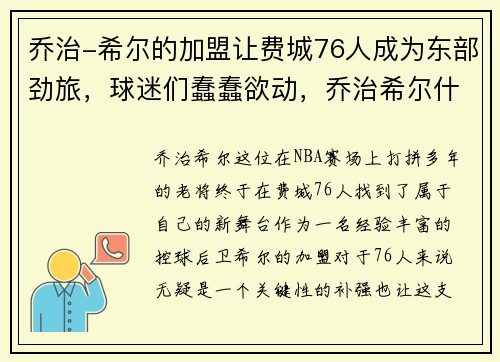 乔治-希尔的加盟让费城76人成为东部劲旅，球迷们蠢蠢欲动，乔治希尔什

乔治希尔这位在NBA赛场上打拼多年的老将终于在费城76人找到了属于自己的新舞台作为一名经验丰富的控球后卫希尔的加盟对于76人来说无疑是一个关键性的补强也让这支